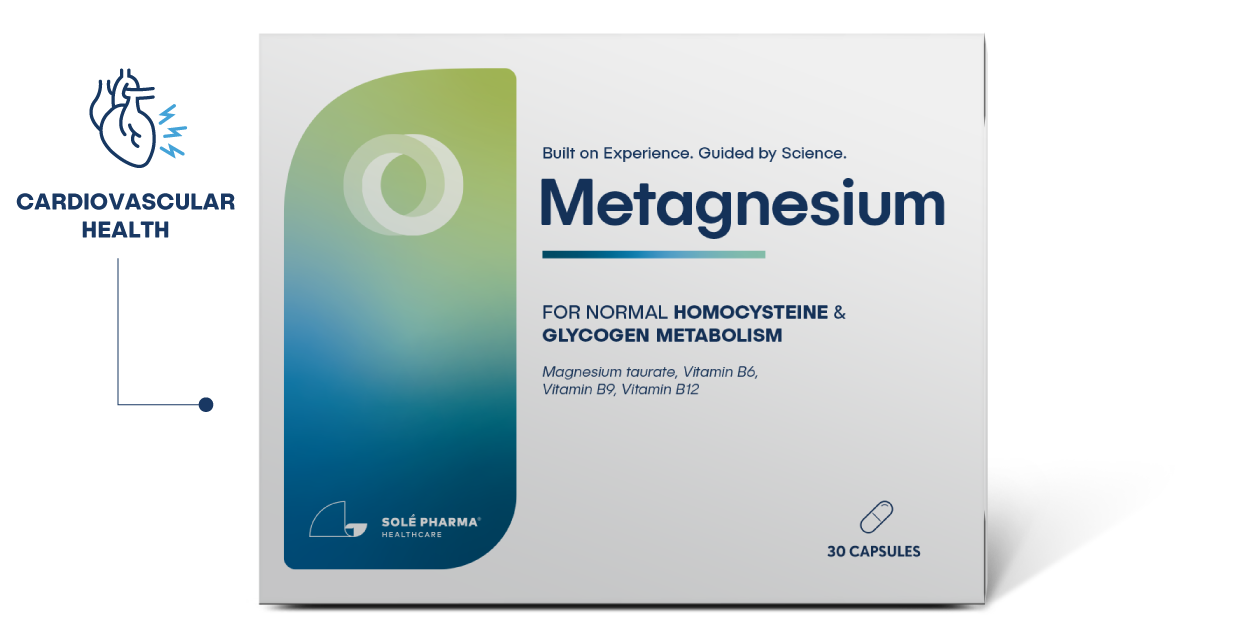 CARDIOVASCULAR HEALTH

Built on Experience. Guided by Science.

Metagnesium

FOR NORMAL HOMOCYSTEINE & GLYCOGEN METABOLISM

Magnesium taurate, Vitamin B6, Vitamin B9, Vitamin B12

SOLÉ PHARMA®
HEALTHCARE

30 CAPSULES